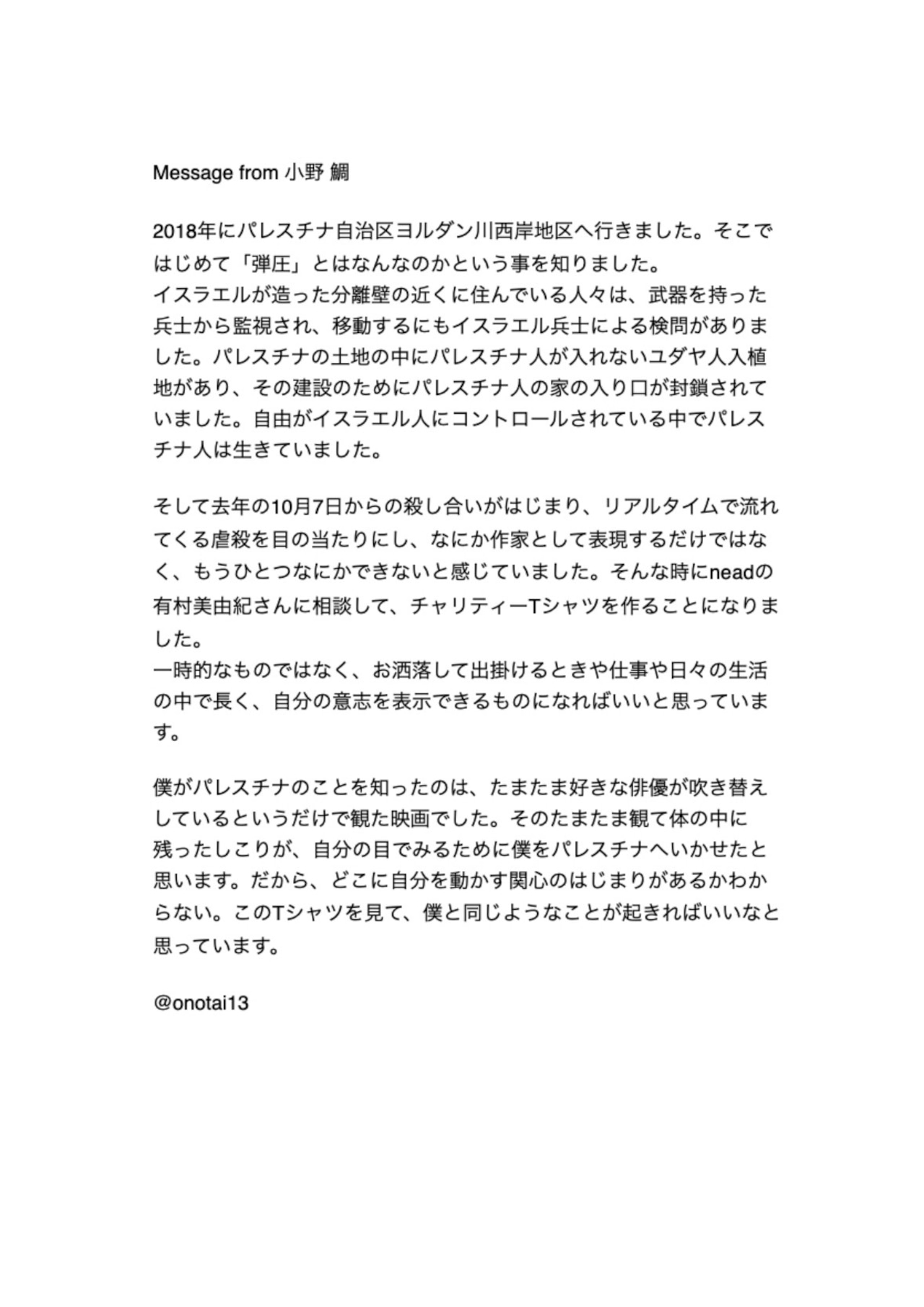 Message from 小野 鯛

2018年にパレスチナ自治区ヨルダン川西岸地区へ行きました。そこではじめて「弾圧」とはなんなのかという事を知りました。
イスラエルが造った分離壁の近くに住んでいる人々は、武器を持った兵士から監視され、移動するにもイスラエル兵士による検問がありました。パレスチナの土地の中にパレスチナ人が入れないユダヤ人入植地があり、その建設のためにパレスチナ人の家の入り口が封鎖されていました。自由がイスラエル人にコントロールされている中でパレスチナ人は生きていました。

そして去年の10月7日からの殺し合いがはじまり、リアルタイムで流れてくる虐殺を目の当たりにし、なにか作家として表現するだけではなく、もうひとつなにかできないと感じていました。そんな時にneadの有村美由紀さんに相談して、チャリティーTシャツを作ることになりました。
一時的なものではなく、お洒落して出掛けるときや仕事や日々の生活の中で長く、自分の意志を表示できるものになればいいと思っています。

僕がパレスチナのことを知ったのは、たまたま好きな俳優が吹き替えしているというだけで観た映画でした。そのたまたま観て体の中に
残ったしこりが、自分の目でみるために僕をパレスチナへいかせたと思います。だから、どこに自分を動かす関心のはじまりがあるかわからない。このTシャツを見て、僕と同じようなことが起きればいいなと思っています。

@onotai13